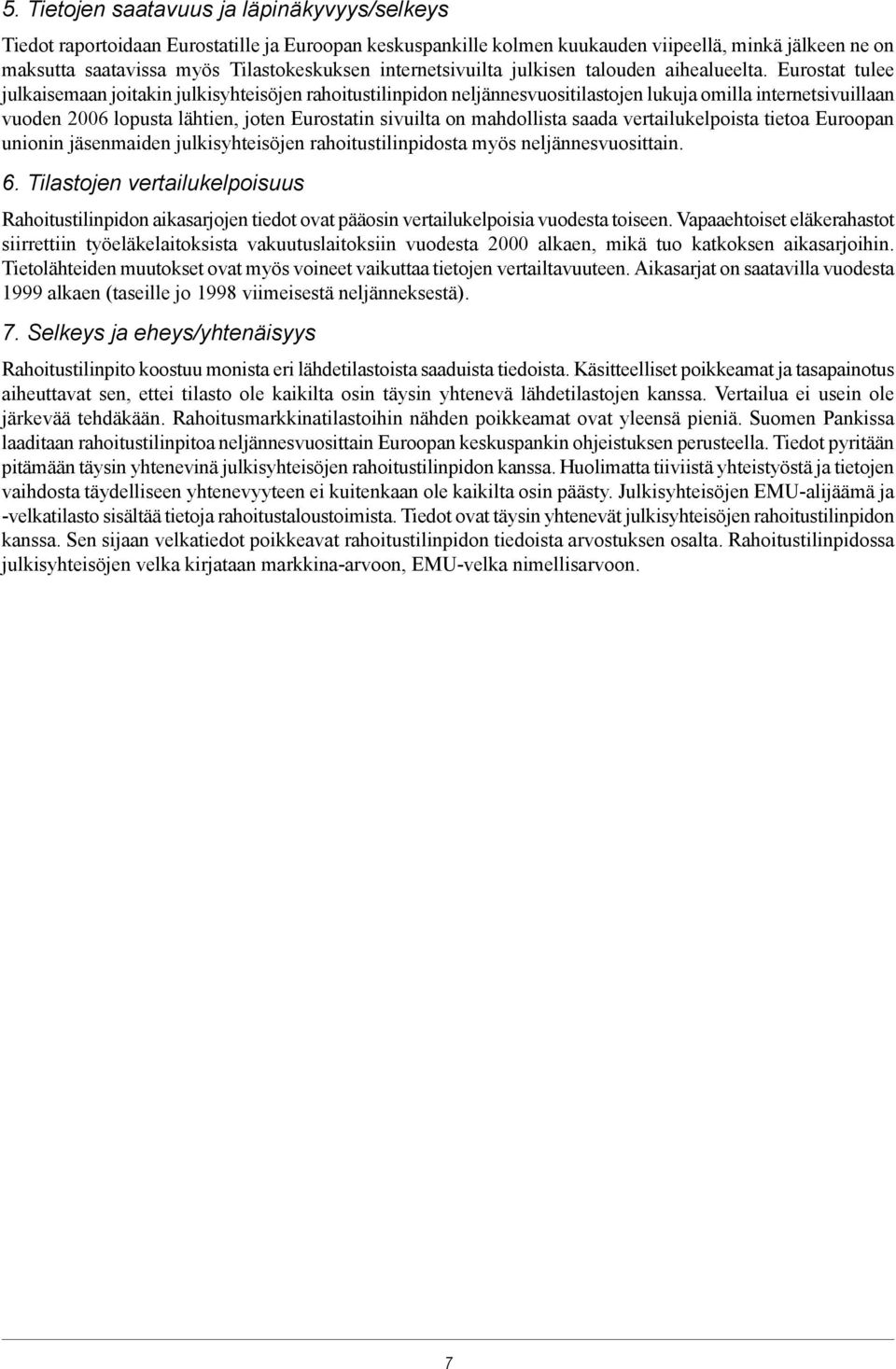 5. Tietojen saatavuus ja läpinäkyvyys/selkeys

Tiedot raportoidaan Eurostatille ja Euroopan keskuspankille kolmen kuukauden viipeellä, minkä jälkeen ne on maksutta saatavissa myös Tilastokeskuksen internetsivuilta julkisen talouden aihealueelta. Eurostat tulee julkaisemaan joitakin julkisyhteisöjen rahoitustilinpidon neljännesvuositilastojen lukuja omilla internetsivuillaan vuoden 2006 lopusta lähtien, joten Eurostatin sivuilta on mahdollista saada vertailukelpoista tietoa Euroopan unionin jäsenmaiden julkisyhteisöjen rahoitustilinpidosta myös neljännesvuosittain.

6. Tilastojen vertailukelpoisuus

Rahoitustilinpidon aikasarjojen tiedot ovat pääosin vertailukelpoisia vuodesta toiseen. Vapaaehtoiset eläkerahastot siirrettiin työeläkelaitoksista vakuutuslaitoksiin vuodesta 2000 alkaen, mikä tuo katkoksen aikasarjoihin. Tietolähteiden muutokset ovat myös voineet vaikuttaa tietojen vertailtavuuteen. Aikasarjat on saatavilla vuodesta 1999 alkaen (taseille jo 1998 viimeisestä neljänneksestä).

7. Selkeys ja eheys/yhtenäisyys

Rahoitustilinpito koostuu monista eri lähdetilastoista saaduista tiedoista. Käsitteelliset poikkeamat ja tasapainotus aiheuttavat sen, ettei tilasto ole kaikilta osin täysin yhtenevä lähdetilastojen kanssa. Vertailua ei usein ole järkevää tehdäkään. Rahoitusmarkkinatilastoihin nähden poikkeamat ovat yleensä pieniä. Suomen Pankissa laaditaan rahoitustilinpitoa neljännesvuosittain Euroopan keskuspankin ohjeistuksen perusteella. Tiedot pyritään pitämään täysin yhtenevinä julkisyhteisöjen rahoitustilinpidon kanssa. Huolimatta tiiviistä yhteistyöstä ja tietojen vaihdosta täydelliseen yhtenevyyteen ei kuitenkaan ole kaikilta osin päästy. Julkisyhteisöjen EMU-alijäämä ja -velkatilasto sisältää tietoja rahoitustaloustoimista. Tiedot ovat täysin yhtenevät julkisyhteisöjen rahoitustilinpidon kanssa. Sen sijaan velkatiedot poikkeavat rahoitustilinpidon tiedoista arvostuksen osalta. Rahoitustilinpidossa julkisyhteisöjen velka kirjataan markkina-arvoon, EMU-velka nimellisarvoon.

7